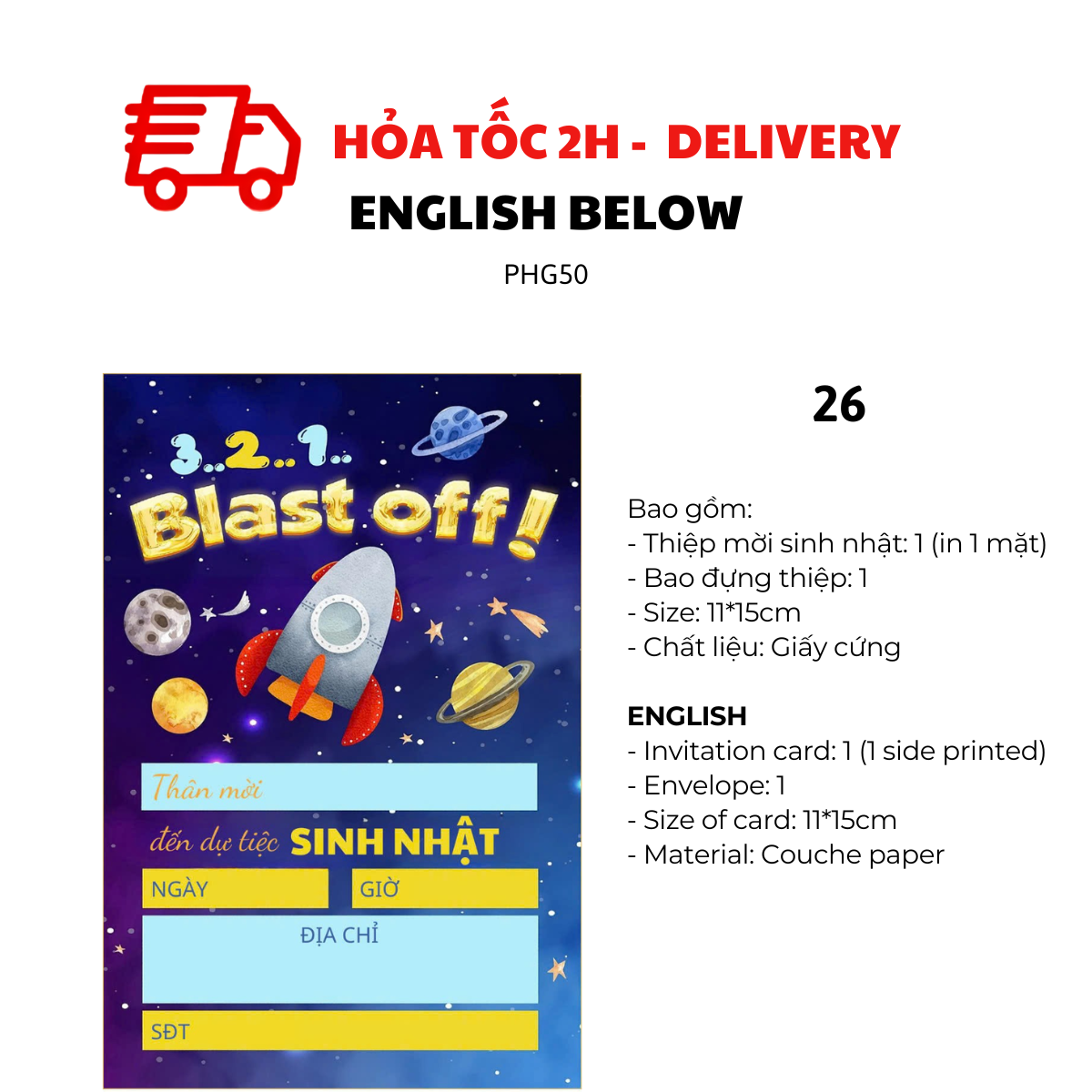 HỎA TỐC 2H - DELIVERY
ENGLISH BELOW

PHG50

3..2..1..
Blast off!

Thân mời
đến dự tiệc SINH NHẬT
NGÀY
GIỜ
ĐỊA CHỈ
SĐT

26

Bao gồm:
- Thiệp mời sinh nhật: 1 (in 1 mặt)
- Bao đựng thiệp: 1
- Size: 11*15cm
- Chất liệu: Giấy cứng

ENGLISH
- Invitation card: 1 (1 side printed)
- Envelope: 1
- Size of card: 11*15cm
- Material: Couche paper